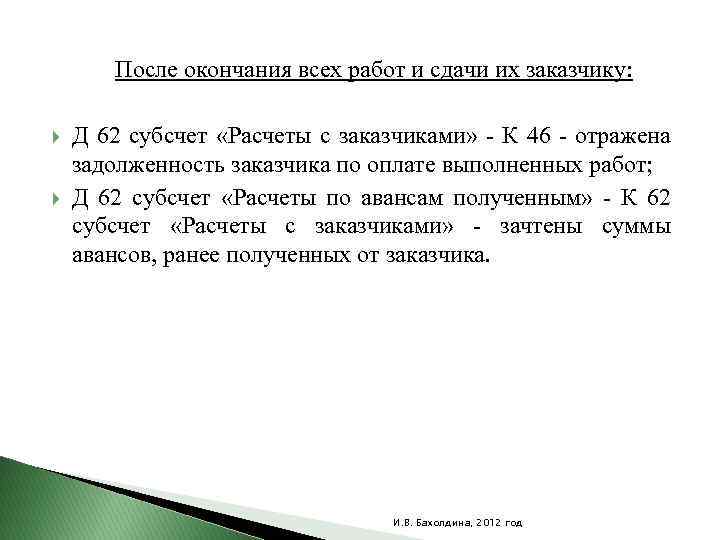 После окончания всех работ и сдачи их заказчику:

Д 62 субсчет «Расчеты с заказчиками» - К 46 - отражена задолженность заказчика по оплате выполненных работ;

Д 62 субсчет «Расчеты по авансам полученным» - К 62 субсчет «Расчеты с заказчиками» - зачтены суммы авансов, ранее полученных от заказчика.

И.В. Бахолдина, 2012 год